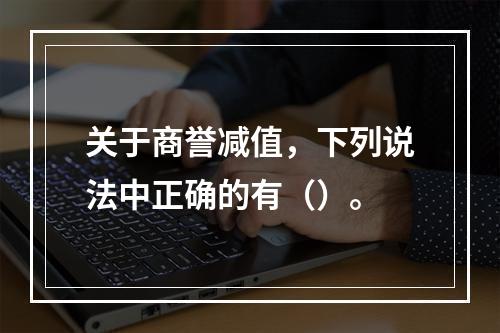 关于商誉减值，下列说法中正确的有（）。